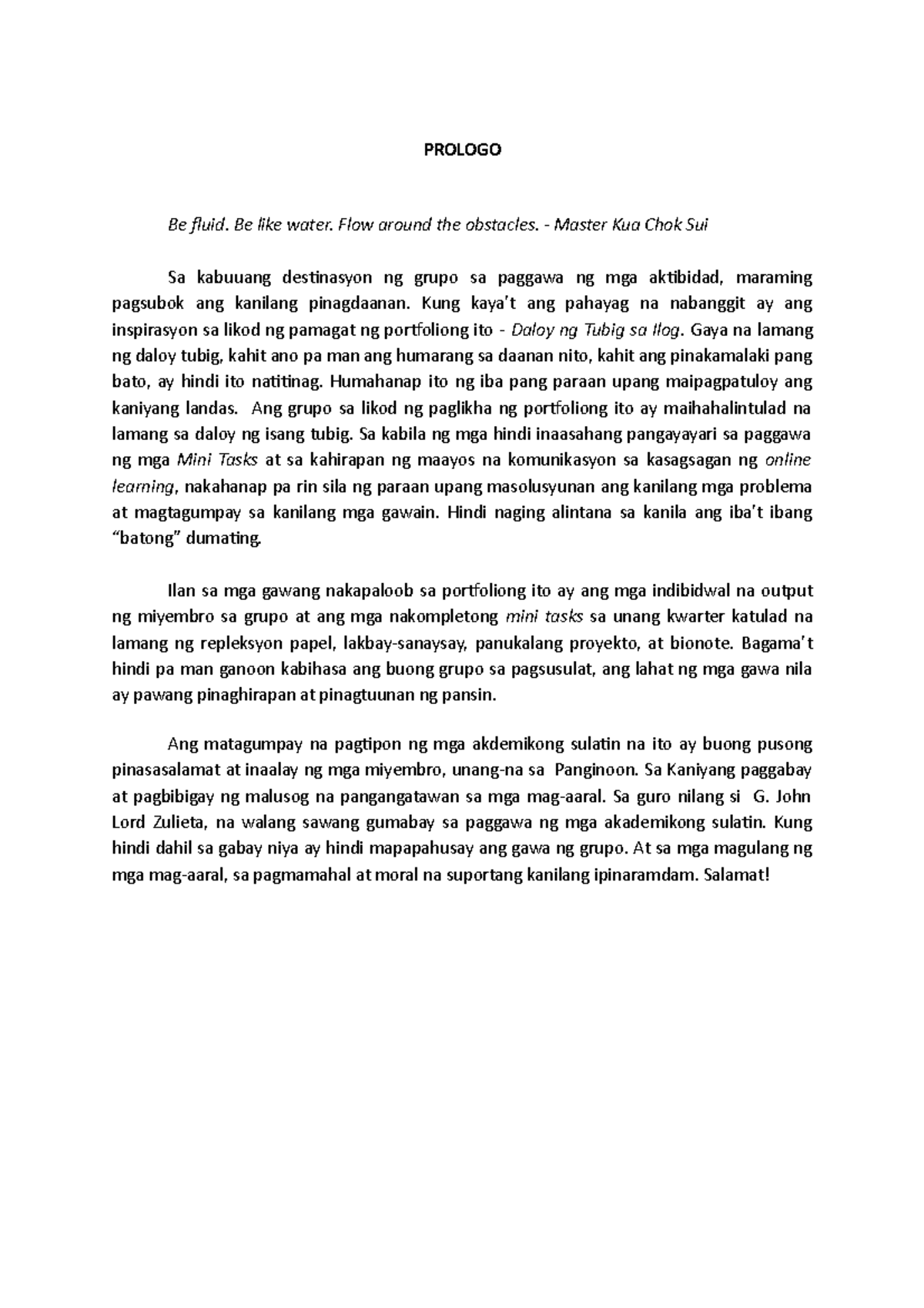 PROLOGO

Be fluid. Be like water. Flow around the obstacles. - Master Kua Chok Sui

Sa kabuuang destinasyon ng grupo sa paggawa ng mga aktibidad, maraming pagsubok ang kanilang pinagdaanan. Kung kaya't ang pahayag na nabanggit ay ang inspirasyon sa likod ng pamagat ng portfoliong ito - Daloy ng Tubig sa Ilog. Gaya na lamang ng daloy tubig, kahit ano pa man ang humarang sa daanan nito, kahit ang pinakamalaki pang bato, ay hindi ito natitinag. Humahanap ito ng iba pang paraan upang maipagpatuloy ang kaniyang landas. Ang grupo sa likod ng paglikha ng portfoliong ito ay maihahalintulad na lamang sa daloy ng isang tubig. Sa kabila ng mga hindi inaasahang pangayayari sa paggawa ng mga Mini Tasks at sa kahirapan ng maayos na komunikasyon sa kasagsagan ng online learning, nakahanap pa rin sila ng paraan upang masolusyunan ang kanilang mga problema at magtagumpay sa kanilang mga gawain. Hindi naging alintana sa kanila ang iba't ibang "batong" dumating.

Ilan sa mga gawang nakapaloob sa portfoliong ito ay ang mga indibidwal na output ng miyembro sa grupo at ang mga nakompletong mini tasks sa unang kwarter katulad na lamang ng repleksyon papel, lakbay-sanaysay, panukalang proyekto, at bionote. Bagama't hindi pa man ganoon kabihasa ang buong grupo sa pagsusulat, ang lahat ng mga gawa nila ay pawang pinaghirapan at pinagtuunan ng pansin.

Ang matagumpay na pagtipon ng mga akdemikong sulatin na ito ay buong pusong pinasasalamat at inaalay ng mga miyembro, unang-na sa Panginoon. Sa Kaniyang paggabay at pagbibigay ng malusog na pangangatawan sa mga mag-aaral. Sa guro nilang si G. John Lord Zulieta, na walang sawang gumabay sa paggawa ng mga akademikong sulatin. Kung hindi dahil sa gabay niya ay hindi mapapahusay ang gawa ng grupo. At sa mga magulang ng mga mag-aaral, sa pagmamahal at moral na suportang kanilang ipinaramdam. Salamat!